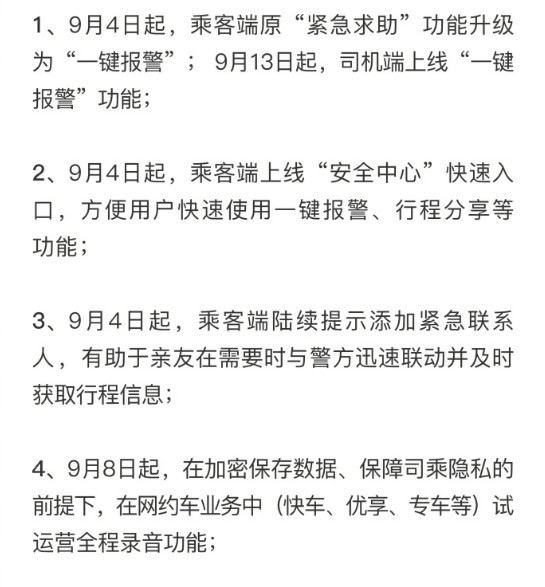 1、9月4日起，乘客端原“紧急求助”功能升级为“一键报警”；9月13日起，司机端上线“一键报警”功能；

2、9月4日起，乘客端上线“安全中心”快速入口，方便用户快速使用一键报警、行程分享等功能；

3、9月4日起，乘客端陆续提示添加紧急联系人，有助于亲友在需要时与警方迅速联动并及时获取行程信息；

4、9月8日起，在加密保存数据、保障司乘隐私的前提下，在网约车业务中（快车、优享、专车等）试运营全程录音功能；